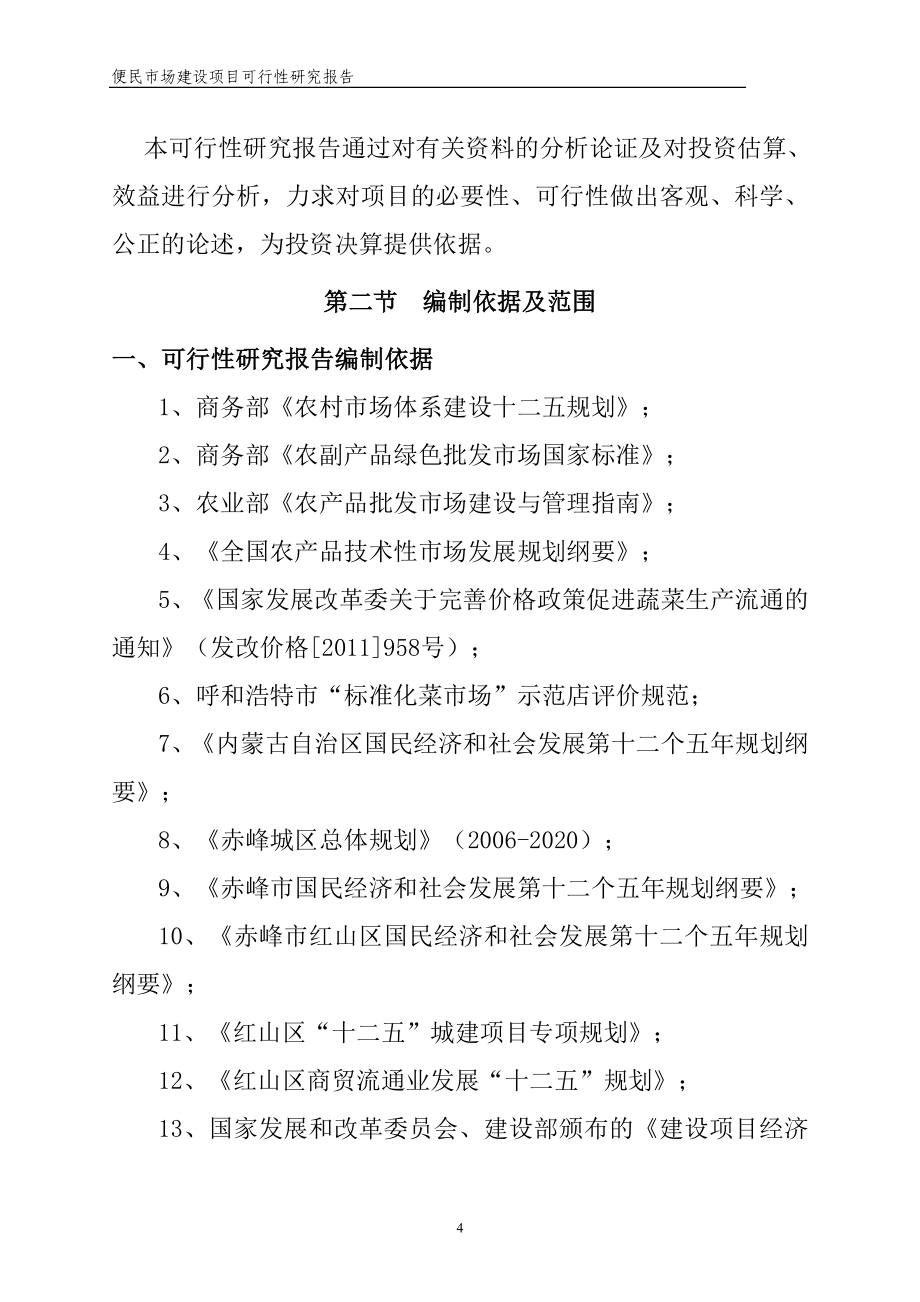 便民市场建设项目可行性研究报告

本可行性研究报告通过对有关资料的分析论证及对投资估算、效益进行分析，力求对项目的必要性、可行性做出客观、科学、公正的论述，为投资决算提供依据。

第二节　编制依据及范围

一、可行性研究报告编制依据

1、商务部《农村市场体系建设十二五规划》；

2、商务部《农副产品绿色批发市场国家标准》；

3、农业部《农产品批发市场建设与管理指南》；

4、《全国农产品技术性市场发展规划纲要》；

5、《国家发展改革委关于完善价格政策促进蔬菜生产流通的通知》（发改价格[2011]958号）；

6、呼和浩特市“标准化菜市场”示范店评价规范；

7、《内蒙古自治区国民经济和社会发展第十二个五年规划纲要》；

8、《赤峰城区总体规划》（2006-2020）；

9、《赤峰市国民经济和社会发展第十二个五年规划纲要》；

10、《赤峰市红山区国民经济和社会发展第十二个五年规划纲要》；

11、《红山区“十二五”城建项目专项规划》；

12、《红山区商贸流通业发展“十二五”规划》；

13、国家发展和改革委员会、建设部颁布的《建设项目经济

4